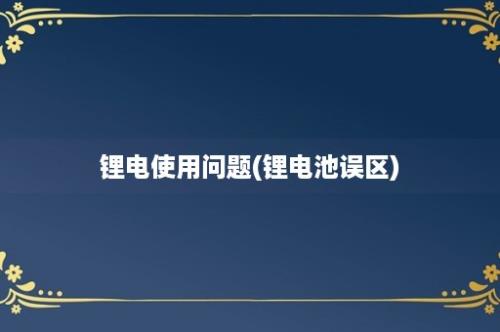 锂电使用问题(锂电池误区)